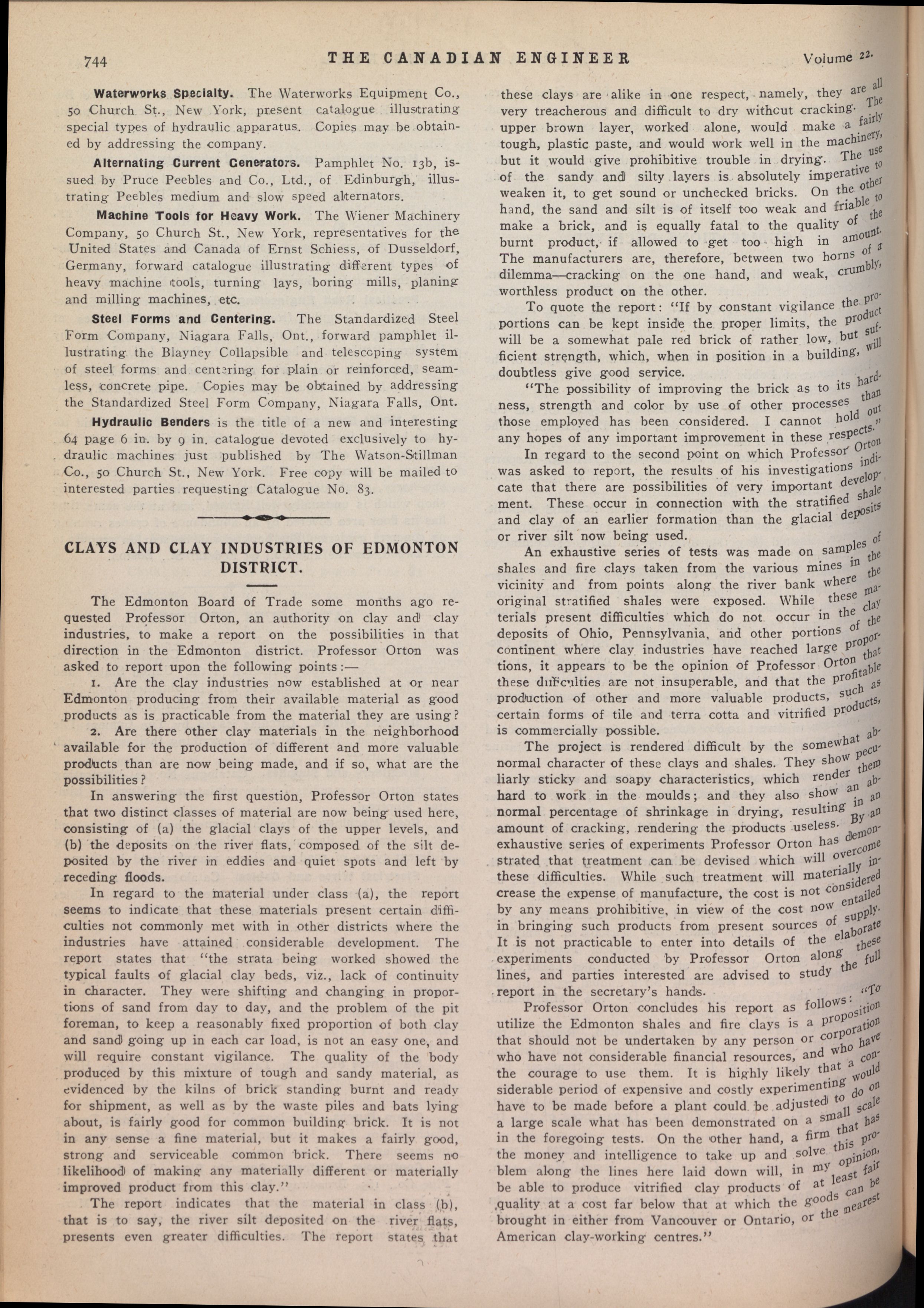 744 THE CANADIAN ENGINEER Volume 22.

Waterworks Specialty. The Waterworks Equipment Co., 50 Church St., New York, present catalogue illustrating special types of hydraulic apparatus. Copies may be obtained by addressing the company.

Alternating Current Generators. Pamphlet No. 13b, issued by Pruce Peebles and Co., Ltd., of Edinburgh, illustrating Peebles medium and slow speed alternators.

Machine Tools for Heavy Work. The Wiener Machinery Company, 50 Church St., New York, representatives for the United States and Canada of Ernst Schiess, of Dusseldorf, Germany, forward catalogue illustrating different types of heavy machine tools, turning lays, boring mills, planing and milling machines, etc.

Steel Forms and Centering. The Standardized Steel Form Company, Niagara Falls, Ont., forward pamphlet illustrating the Blayney Collapsible and telescoping system of steel forms and centering for plain or reinforced, seamless, concrete pipe. Copies may be obtained by addressing the Standardized Steel Form Company, Niagara Falls, Ont.

Hydraulic Benders is the title of a new and interesting 64 page 6 in. by 9 in. catalogue devoted exclusively to hydraulic machines just published by The Watson-Stillman Co., 50 Church St., New York. Free copy will be mailed to interested parties requesting Catalogue No. 83.

CLAYS AND CLAY INDUSTRIES OF EDMONTON DISTRICT.

The Edmonton Board of Trade some months ago requested Professor Orton, an authority on clay and clay industries, to make a report on the possibilities in that direction in the Edmonton district. Professor Orton was asked to report upon the following points:—

1. Are the clay industries now established at or near Edmonton producing from their available material as good products as is practicable from the material they are using?

2. Are there other clay materials in the neighborhood available for the production of different and more valuable products than are now being made, and if so, what are the possibilities?

In answering the first question, Professor Orton states that two distinct classes of material are now being used here, consisting of (a) the glacial clays of the upper levels, and (b) the deposits on the river flats, composed of the silt deposited by the river in eddies and quiet spots and left by receding floods.

In regard to the material under class (a), the report seems to indicate that these materials present certain difficulties not commonly met with in other districts where the industries have attained considerable development. The report states that "the strata being worked showed the typical faults of glacial clay beds, viz., lack of continuity in character. They were shifting and changing in proportions of sand from day to day, and the problem of the pit foreman, to keep a reasonably fixed proportion of both clay and sand going up in each car load, is not an easy one, and will require constant vigilance. The quality of the body produced by this mixture of tough and sandy material, as evidenced by the kilns of brick standing burnt and ready for shipment, as well as by the waste piles and bats lying about, is fairly good for common building brick. It is not in any sense a fine material, but it makes a fairly good, strong and serviceable common brick. There seems no likelihood of making any materially different or materially improved product from this clay."

The report indicates that the material in class (b), that is to say, the river silt deposited on the river flats, presents even greater difficulties. The report states that these clays are alike in one respect, namely, they are all very treacherous and difficult to dry without cracking. The upper brown layer, worked alone, would make a fairly tough, plastic paste, and would work well in the machinery, but it would give prohibitive trouble in drying. The use of the sandy and silty layers is absolutely imperative to weaken it, to get sound or unchecked bricks. On the other hand, the sand and silt is of itself too weak and friable to make a brick, and is equally fatal to the quality of the burnt product, if allowed to get too high in amount. The manufacturers are, therefore, between two horns of a dilemma—cracking on the one hand, and weak, crumbly, worthless product on the other.

To quote the report: "If by constant vigilance the proportions can be kept inside the proper limits, the product will be a somewhat pale red brick of rather low, but sufficient strength, which, when in position in a building, will doubtless give good service.

"The possibility of improving the brick as to its hardness, strength and color by use of other processes than those employed has been considered. I cannot hold out any hopes of any important improvement in these respects."

In regard to the second point on which Professor Orton was asked to report, the results of his investigations indicate that there are possibilities of very important development. These occur in connection with the stratified shale and clay of an earlier formation than the glacial deposits or river silt now being used.

An exhaustive series of tests was made on samples of shales and fire clays taken from the various mines in the vicinity and from points along the river bank where the original stratified shales were exposed. While these materials present difficulties which do not occur in the clay deposits of Ohio, Pennsylvania, and other portions of the continent where clay industries have reached large proportions, it appears to be the opinion of Professor Orton that these difficulties are not insuperable, and that the profitable production of other and more valuable products, such as certain forms of tile and terra cotta and vitrified products, is commercially possible.

The project is rendered difficult by the somewhat abnormal character of these clays and shales. They show peculiarly sticky and soapy characteristics, which render them hard to work in the moulds; and they also show an abnormal percentage of shrinkage in drying, resulting in an amount of cracking, rendering the products useless. By an exhaustive series of experiments Professor Orton has demonstrated that treatment can be devised which will overcome these difficulties. While such treatment will materially increase the expense of manufacture, the cost is not considered by any means prohibitive, in view of the cost now entailed in bringing such products from present sources of supply. It is not practicable to enter into details of the elaborate experiments conducted by Professor Orton along these lines, and parties interested are advised to study the full report in the secretary's hands.

Professor Orton concludes his report as follows: "To utilize the Edmonton shales and fire clays is a proposition that should not be undertaken by any person or corporation who have not considerable financial resources, and who have the courage to use them. It is highly likely that a considerable period of expensive and costly experimenting would have to be made before a plant could be adjusted to do on a large scale what has been demonstrated on a small scale in the foregoing tests. On the other hand, a firm that has the money and intelligence to take up and solve this problem along the lines here laid down will, in my opinion, be able to produce vitrified clay products of at least fair quality at a cost far below that at which the goods can be brought in either from Vancouver or Ontario, or the nearest American clay-working centres."